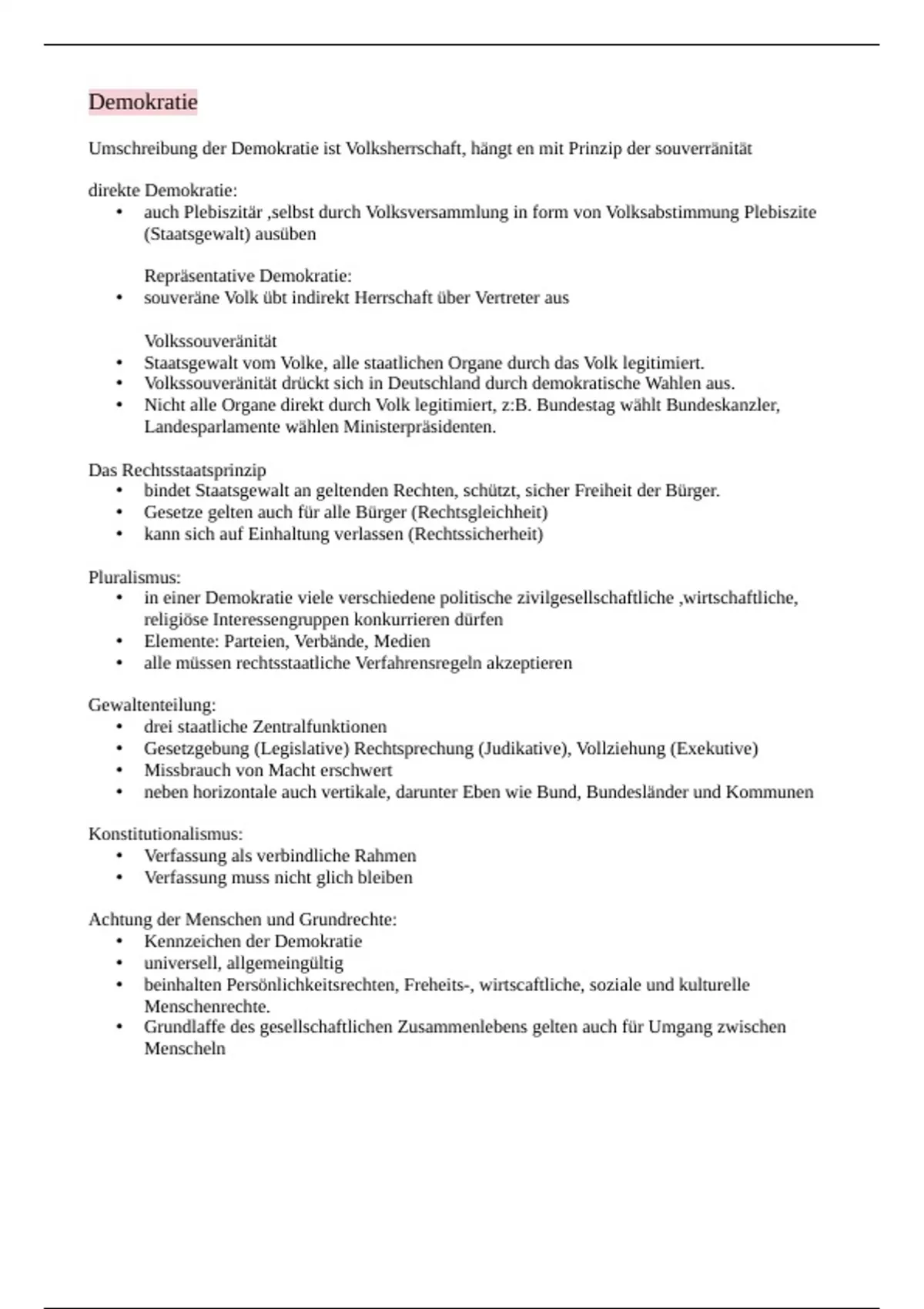 Demokratie

Umschreibung der Demokratie ist Volksherrschaft, hängt en mit Prinzip der souverränität

direkte Demokratie:
• auch Plebiszitär ,selbst durch Volksversammlung in form von Volksabstimmung Plebiszite (Staatsgewalt) ausüben

Repräsentative Demokratie:
• souveräne Volk übt indirekt Herrschaft über Vertreter aus

Volkssouveränität
• Staatsgewalt vom Volke, alle staatlichen Organe durch das Volk legitimiert.
• Volkssouveränität drückt sich in Deutschland durch demokratische Wahlen aus.
• Nicht alle Organe direkt durch Volk legitimiert, z:B. Bundestag wählt Bundeskanzler, Landesparlamente wählen Ministerpräsidenten.

Das Rechtsstaatsprinzip
• bindet Staatsgewalt an geltenden Rechten, schützt, sicher Freiheit der Bürger.
• Gesetze gelten auch für alle Bürger (Rechtsgleichheit)
• kann sich auf Einhaltung verlassen (Rechtssicherheit)

Pluralismus:
• in einer Demokratie viele verschiedene politische zivilgesellschaftliche ,wirtschaftliche, religiöse Interessengruppen konkurrieren dürfen
• Elemente: Parteien, Verbände, Medien
• alle müssen rechtsstaatliche Verfahrensregeln akzeptieren

Gewaltenteilung:
• drei staatliche Zentralfunktionen
• Gesetzgebung (Legislative) Rechtsprechung (Judikative), Vollziehung (Exekutive)
• Missbrauch von Macht erschwert
• neben horizontale auch vertikale, darunter Eben wie Bund, Bundesländer und Kommunen

Konstitutionalismus:
• Verfassung als verbindliche Rahmen
• Verfassung muss nicht glich bleiben

Achtung der Menschen und Grundrechte:
• Kennzeichen der Demokratie
• universell, allgemeingültig
• beinhalten Persönlichkeitsrechten, Freheits-, wirtscaftliche, soziale und kulturelle Menschenrechte.
• Grundlaffe des gesellschaftlichen Zusammenlebens gelten auch für Umgang zwischen Menscheln